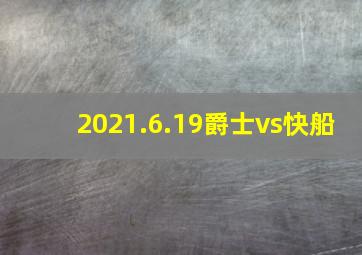 2021.6.19爵士vs快船